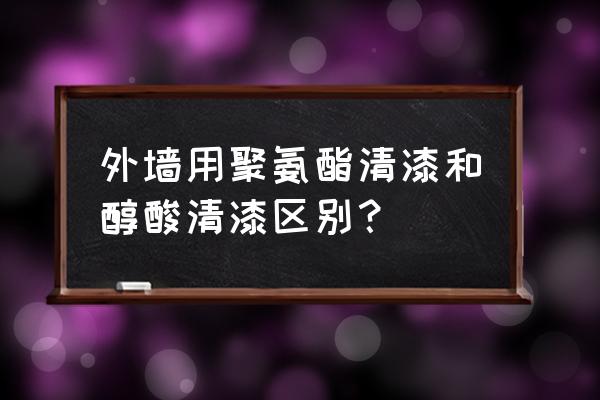 外墙用聚氨酯清漆和醇酸清漆区别?